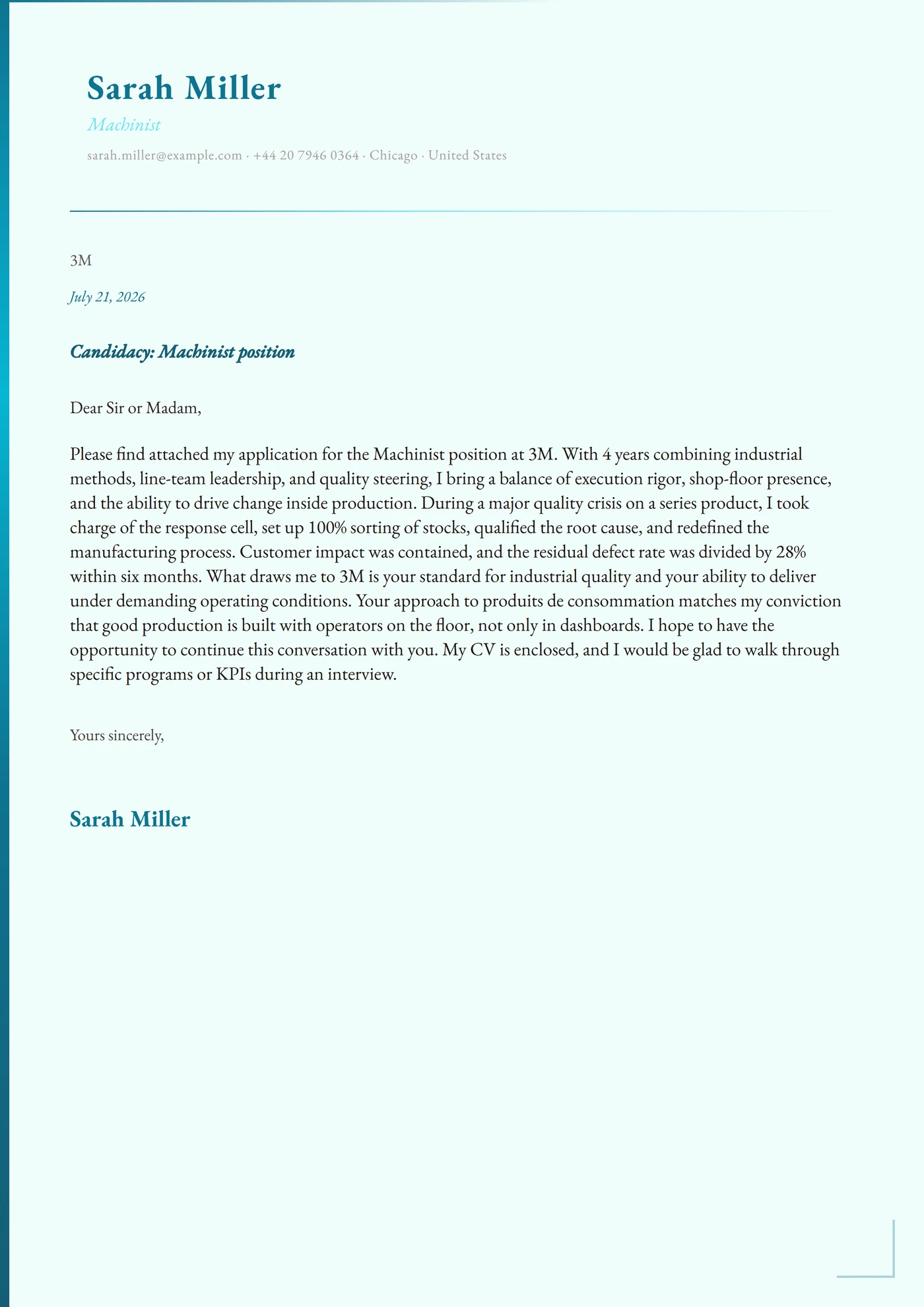 Sarah Miller

Machinist

sarah.miller@example.com · +44 20 7946 0364 · Chicago · United States

3M

July 21, 2026

Candidacy: Machinist position

Dear Sir or Madam,

Please find attached my application for the Machinist position at 3M. With 4 years combining industrial methods, line-team leadership, and quality steering, I bring a balance of execution rigor, shop-floor presence, and the ability to drive change inside production. During a major quality crisis on a series product, I took charge of the response cell, set up 100% sorting of stocks, qualified the root cause, and redefined the manufacturing process. Customer impact was contained, and the residual defect rate was divided by 28% within six months. What draws me to 3M is your standard for industrial quality and your ability to deliver under demanding operating conditions. Your approach to produits de consommation matches my conviction that good production is built with operators on the floor, not only in dashboards. I hope to have the opportunity to continue this conversation with you. My CV is enclosed, and I would be glad to walk through specific programs or KPIs during an interview.

Yours sincerely,

Sarah Miller